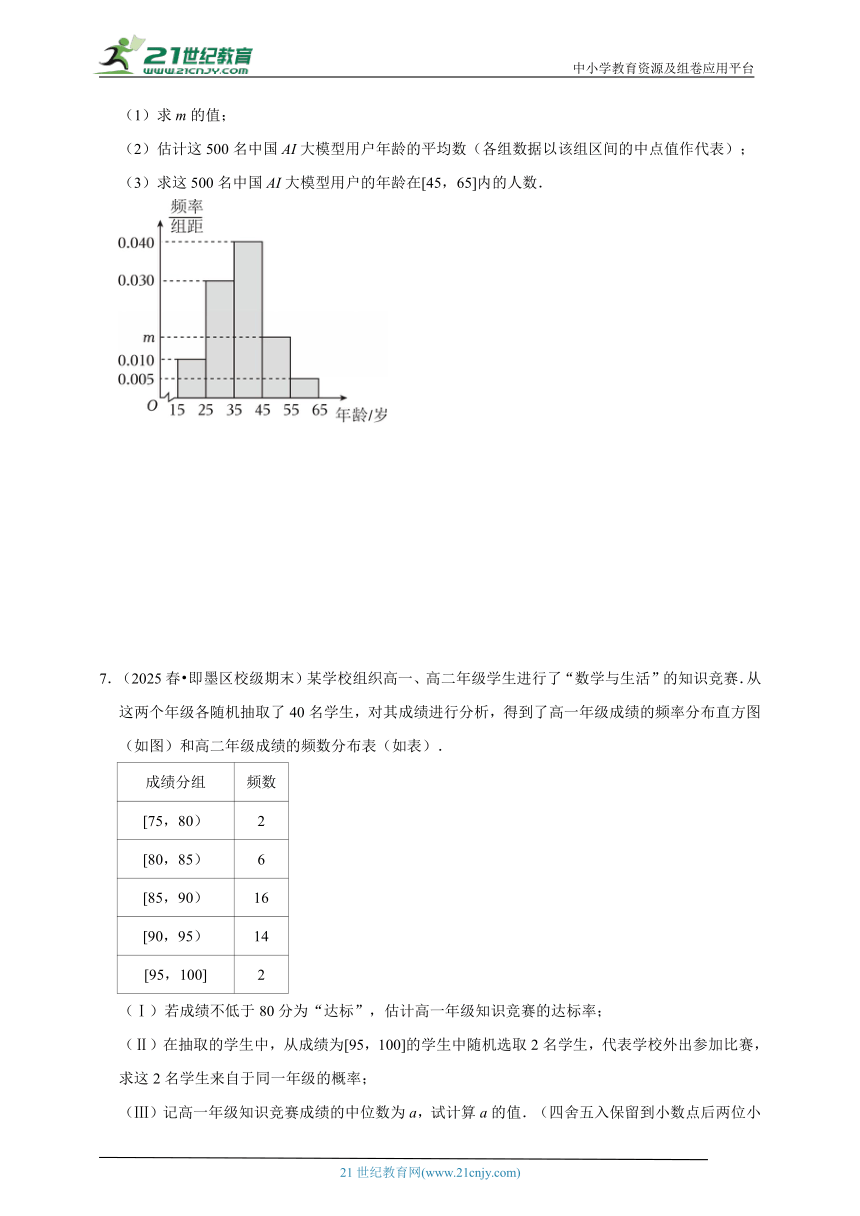 21世纪教育
www.21cnjy.com

中小学教育资源及组卷应用平台

（1）求 $m$ 的值；

（2）估计这 500 名中国 $AI$ 大模型用户年龄的平均数（各组数据以该组区间的中点值作代表）；

（3）求这 500 名中国 $AI$ 大模型用户的年龄在[45，65]内的人数．

$\frac{频率}{组距}$
0.040
0.030
$m$
0.010
0.005
$O$ 15 25 35 45 55 65 年龄/岁

7．（2025 春•即墨区校级期末）某学校组织高一、高二年级学生进行了“数学与生活”的知识竞赛．从这两个年级各随机抽取了 40 名学生，对其成绩进行分析，得到了高一年级成绩的频率分布直方图（如图）和高二年级成绩的频数分布表（如表）．

| 成绩分组 | 频数 |
|---|---|
| [75，80） | 2 |
| [80，85） | 6 |
| [85，90） | 16 |
| [90，95） | 14 |
| [95，100] | 2 |

（Ⅰ）若成绩不低于 80 分为“达标”，估计高一年级知识竞赛的达标率；

（Ⅱ）在抽取的学生中，从成绩为[95，100]的学生中随机选取 2 名学生，代表学校外出参加比赛，求这 2 名学生来自于同一年级的概率；

（Ⅲ）记高一年级知识竞赛成绩的中位数为 $a$，试计算 $a$ 的值．（四舍五入保留到小数点后两位小

21 世纪教育网(www.21cnjy.com)